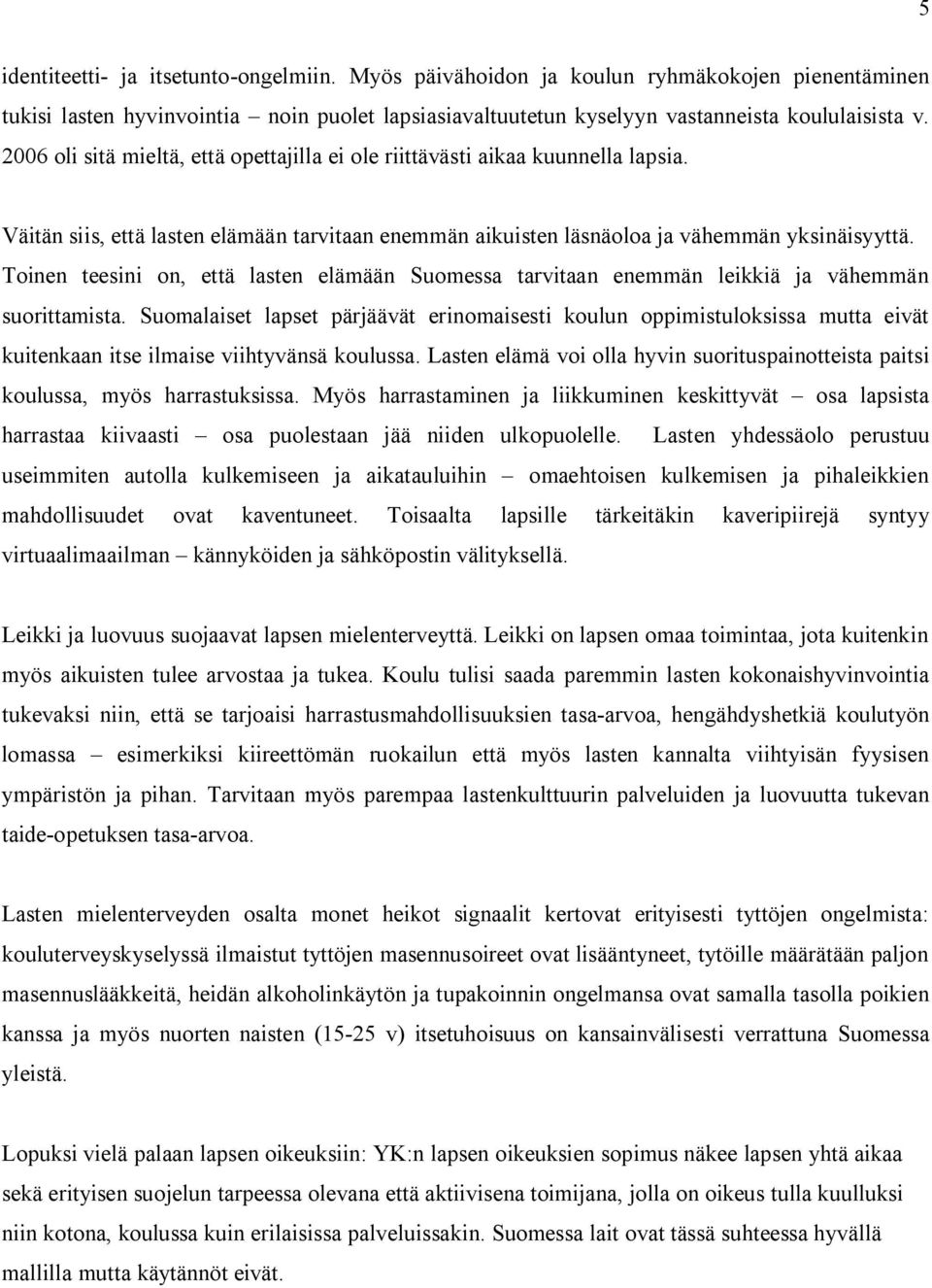 5

identiteetti- ja itsetunto-ongelmiin. Myös päivähoidon ja koulun ryhmäkokojen pienentäminen tukisi lasten hyvinvointia – noin puolet lapsiasiavaltuutetun kyselyyn vastanneista koululaisista v. 2006 oli sitä mieltä, että opettajilla ei ole riittävästi aikaa kuunnella lapsia.

Väitän siis, että lasten elämään tarvitaan enemmän aikuisten läsnäoloa ja vähemmän yksinäisyyttä. Toinen teesini on, että lasten elämään Suomessa tarvitaan enemmän leikkiä ja vähemmän suorittamista. Suomalaiset lapset pärjäävät erinomaisesti koulun oppimistuloksissa mutta eivät kuitenkaan itse ilmaise viihtyvänsä koulussa. Lasten elämä voi olla hyvin suorituspainotteista paitsi koulussa, myös harrastuksissa. Myös harrastaminen ja liikkuminen keskittyvät – osa lapsista harrastaa kiivaasti – osa puolestaan jää niiden ulkopuolelle. Lasten yhdessäolo perustuu useimmiten autolla kulkemiseen ja aikatauluihin – omaehtoisen kulkemisen ja pihaleikkien mahdollisuudet ovat kaventuneet. Toisaalta lapsille tärkeitäkin kaveripiirejä syntyy virtuaalimaailman – kännyköiden ja sähköpostin välityksellä.

Leikki ja luovuus suojaavat lapsen mielenterveyttä. Leikki on lapsen omaa toimintaa, jota kuitenkin myös aikuisten tulee arvostaa ja tukea. Koulu tulisi saada paremmin lasten kokonaishyvinvointia tukevaksi niin, että se tarjoaisi harrastusmahdollisuuksien tasa-arvoa, hengähdyshetkiä koulutyön lomassa – esimerkiksi kiireettömän ruokailun että myös lasten kannalta viihtyisän fyysisen ympäristön ja pihan. Tarvitaan myös parempaa lastenkulttuurin palveluiden ja luovuutta tukevan taide-opetuksen tasa-arvoa.

Lasten mielenterveyden osalta monet heikot signaalit kertovat erityisesti tyttöjen ongelmista: kouluterveyskyselyssä ilmaistut tyttöjen masennusoireet ovat lisääntyneet, tytöille määrätään paljon masennuslääkkeitä, heidän alkoholinkäytön ja tupakoinnin ongelmansa ovat samalla tasolla poikien kanssa ja myös nuorten naisten (15-25 v) itsetuhoisuus on kansainvälisesti verrattuna Suomessa yleistä.

Lopuksi vielä palaan lapsen oikeuksiin: YK:n lapsen oikeuksien sopimus näkee lapsen yhtä aikaa sekä erityisen suojelun tarpeessa olevana että aktiivisena toimijana, jolla on oikeus tulla kuulluksi niin kotona, koulussa kuin erilaisissa palveluissakin. Suomessa lait ovat tässä suhteessa hyvällä mallilla mutta käytännöt eivät.